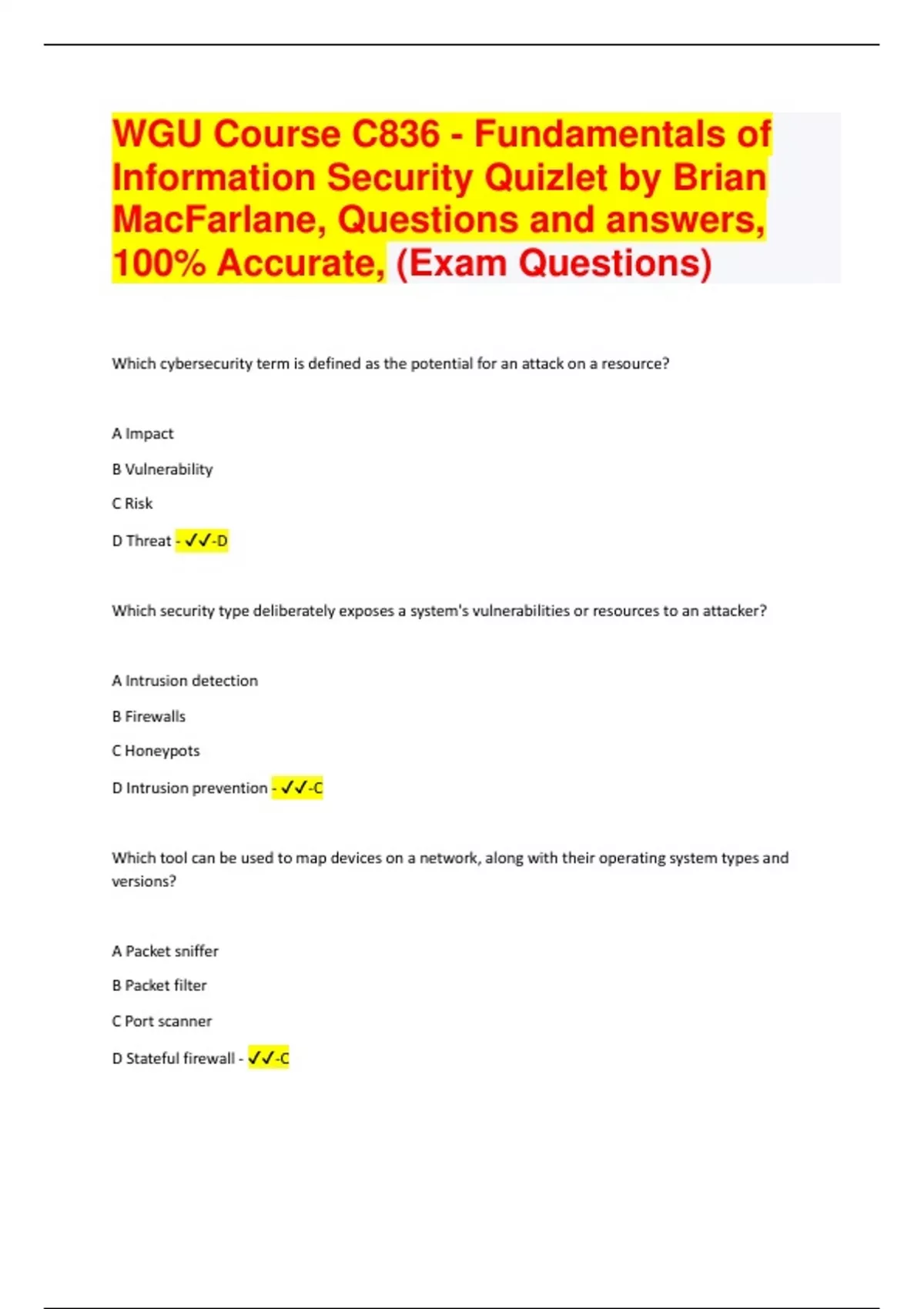 WGU Course C836 - Fundamentals of Information Security Quizlet by Brian MacFarlane, Questions and answers, 100% Accurate, (Exam Questions)

Which cybersecurity term is defined as the potential for an attack on a resource?

A Impact

B Vulnerability

C Risk

D Threat - ✓✓-D

Which security type deliberately exposes a system's vulnerabilities or resources to an attacker?

A Intrusion detection

B Firewalls

C Honeypots

D Intrusion prevention - ✓✓-C

Which tool can be used to map devices on a network, along with their operating system types and versions?

A Packet sniffer

B Packet filter

C Port scanner

D Stateful firewall - ✓✓-C